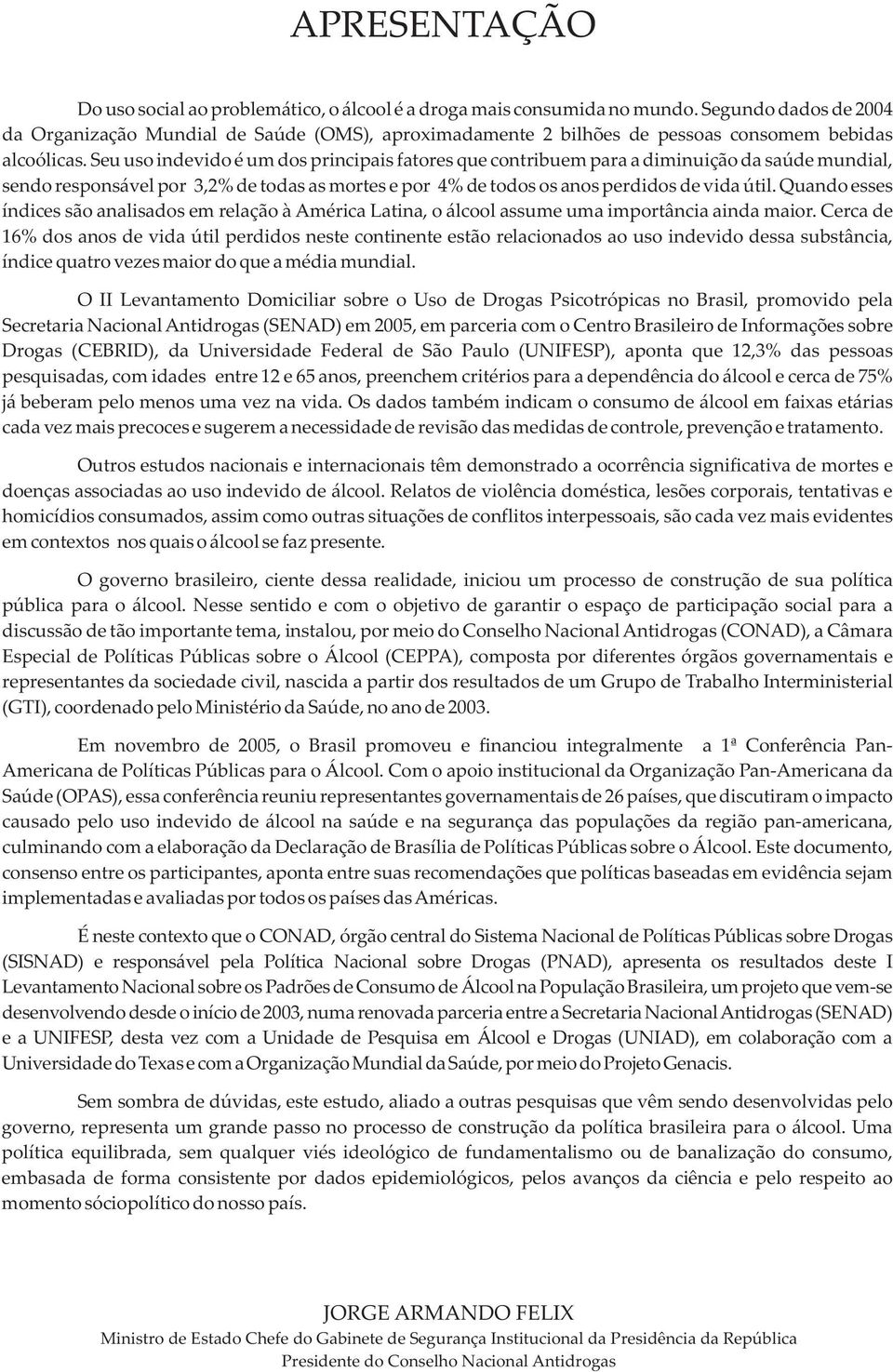 APRESENTAÇÃO

Do uso social ao problemático, o álcool é a droga mais consumida no mundo. Segundo dados de 2004 da Organização Mundial de Saúde (OMS), aproximadamente 2 bilhões de pessoas consomem bebidas alcoólicas. Seu uso indevido é um dos principais fatores que contribuem para a diminuição da saúde mundial, sendo responsável por 3,2% de todas as mortes e por 4% de todos os anos perdidos de vida útil. Quando esses índices são analisados em relação à América Latina, o álcool assume uma importância ainda maior. Cerca de 16% dos anos de vida útil perdidos neste continente estão relacionados ao uso indevido dessa substância, índice quatro vezes maior do que a média mundial.

O II Levantamento Domiciliar sobre o Uso de Drogas Psicotrópicas no Brasil, promovido pela Secretaria Nacional Antidrogas (SENAD) em 2005, em parceria com o Centro Brasileiro de Informações sobre Drogas (CEBRID), da Universidade Federal de São Paulo (UNIFESP), aponta que 12,3% das pessoas pesquisadas, com idades entre 12 e 65 anos, preenchem critérios para a dependência do álcool e cerca de 75% já beberam pelo menos uma vez na vida. Os dados também indicam o consumo de álcool em faixas etárias cada vez mais precoces e sugerem a necessidade de revisão das medidas de controle, prevenção e tratamento.

Outros estudos nacionais e internacionais têm demonstrado a ocorrência significativa de mortes e doenças associadas ao uso indevido de álcool. Relatos de violência doméstica, lesões corporais, tentativas e homicídios consumados, assim como outras situações de conflitos interpessoais, são cada vez mais evidentes em contextos nos quais o álcool se faz presente.

O governo brasileiro, ciente dessa realidade, iniciou um processo de construção de sua política pública para o álcool. Nesse sentido e com o objetivo de garantir o espaço de participação social para a discussão de tão importante tema, instalou, por meio do Conselho Nacional Antidrogas (CONAD), a Câmara Especial de Políticas Públicas sobre o Álcool (CEPPA), composta por diferentes órgãos governamentais e representantes da sociedade civil, nascida a partir dos resultados de um Grupo de Trabalho Interministerial (GTI), coordenado pelo Ministério da Saúde, no ano de 2003.

Em novembro de 2005, o Brasil promoveu e financiou integralmente a 1ª Conferência Pan-Americana de Políticas Públicas para o Álcool. Com o apoio institucional da Organização Pan-Americana da Saúde (OPAS), essa conferência reuniu representantes governamentais de 26 países, que discutiram o impacto causado pelo uso indevido de álcool na saúde e na segurança das populações da região pan-americana, culminando com a elaboração da Declaração de Brasília de Políticas Públicas sobre o Álcool. Este documento, consenso entre os participantes, aponta entre suas recomendações que políticas baseadas em evidência sejam implementadas e avaliadas por todos os países das Américas.

É neste contexto que o CONAD, órgão central do Sistema Nacional de Políticas Públicas sobre Drogas (SISNAD) e responsável pela Política Nacional sobre Drogas (PNAD), apresenta os resultados deste I Levantamento Nacional sobre os Padrões de Consumo de Álcool na População Brasileira, um projeto que vem-se desenvolvendo desde o início de 2003, numa renovada parceria entre a Secretaria Nacional Antidrogas (SENAD) e a UNIFESP, desta vez com a Unidade de Pesquisa em Álcool e Drogas (UNIAD), em colaboração com a Universidade do Texas e com a Organização Mundial da Saúde, por meio do Projeto Genacis.

Sem sombra de dúvidas, este estudo, aliado a outras pesquisas que vêm sendo desenvolvidas pelo governo, representa um grande passo no processo de construção da política brasileira para o álcool. Uma política equilibrada, sem qualquer viés ideológico de fundamentalismo ou de banalização do consumo, embasada de forma consistente por dados epidemiológicos, pelos avanços da ciência e pelo respeito ao momento sóciopolítico do nosso país.

JORGE ARMANDO FELIX
Ministro de Estado Chefe do Gabinete de Segurança Institucional da Presidência da República
Presidente do Conselho Nacional Antidrogas